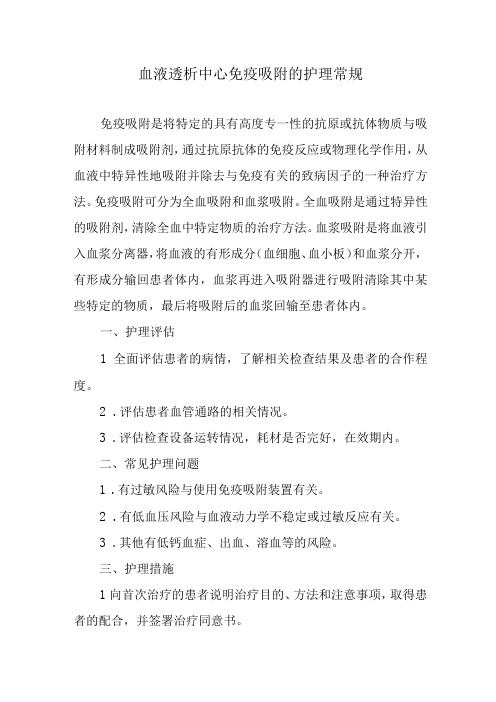 血液透析中心免疫吸附的护理常规

免疫吸附是将特定的具有高度专一性的抗原或抗体物质与吸附材料制成吸附剂，通过抗原抗体的免疫反应或物理化学作用，从血液中特异性地吸附并除去与免疫有关的致病因子的一种治疗方法。免疫吸附可分为全血吸附和血浆吸附。全血吸附是通过特异性的吸附剂，清除全血中特定物质的治疗方法。血浆吸附是将血液引入血浆分离器，将血液的有形成分（血细胞、血小板）和血浆分开，有形成分输回患者体内，血浆再进入吸附器进行吸附清除其中某些特定的物质，最后将吸附后的血浆回输至患者体内。

一、护理评估

1 全面评估患者的病情，了解相关检查结果及患者的合作程度。

2．评估患者血管通路的相关情况。

3．评估检查设备运转情况，耗材是否完好，在效期内。

二、常见护理问题

1．有过敏风险与使用免疫吸附装置有关。

2．有低血压风险与血液动力学不稳定或过敏反应有关。

3．其他有低钙血症、出血、溶血等的风险。

三、护理措施

1向首次治疗的患者说明治疗目的、方法和注意事项，取得患者的配合，并签署治疗同意书。